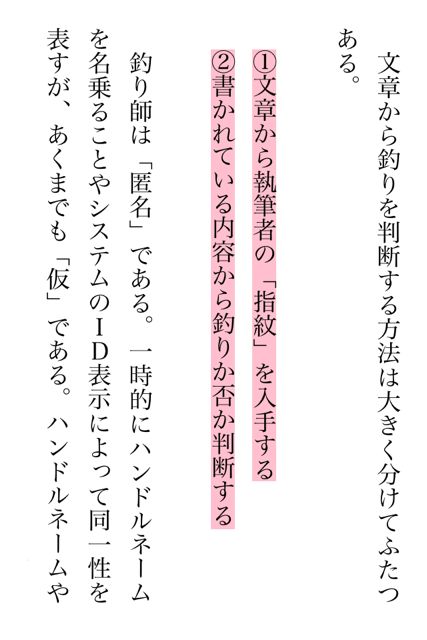 文章から釣りを判断する方法は大きく分けてふたつある。

①文章から執筆者の「指紋」を入手する
②書かれている内容から釣りか否か判断する

釣り師は「匿名」である。一時的にハンドルネームを名乗ることやシステムのＩＤ表示によって同一性を表すが、あくまでも「仮」である。ハンドルネームや